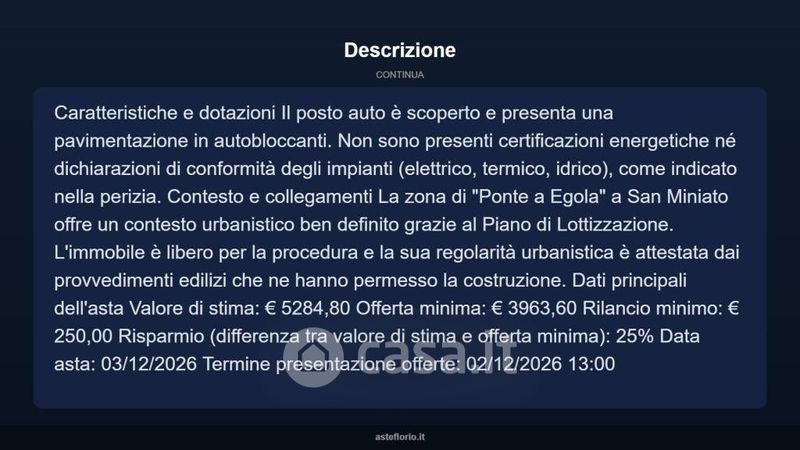 Descrizione

CONTINUA

Caratteristiche e dotazioni Il posto auto è scoperto e presenta una pavimentazione in autobloccanti. Non sono presenti certificazioni energetiche né dichiarazioni di conformità degli impianti (elettrico, termico, idrico), come indicato nella perizia. Contesto e collegamenti La zona di "Ponte a Egola" a San Miniato offre un contesto urbanistico ben definito grazie al Piano di Lottizzazione. L'immobile è libero per la procedura e la sua regolarità urbanistica è attestata dai provvedimenti edilizi che ne hanno permesso la costruzione. Dati principali dell'asta Valore di stima: € 5284,80 Offerta minima: € 3963,60 Rilancio minimo: € 250,00 Risparmio (differenza tra valore di stima e offerta minima): 25% Data asta: 03/12/2026 Termine presentazione offerte: 02/12/2026 13:00

asteflorio.it

casa.it